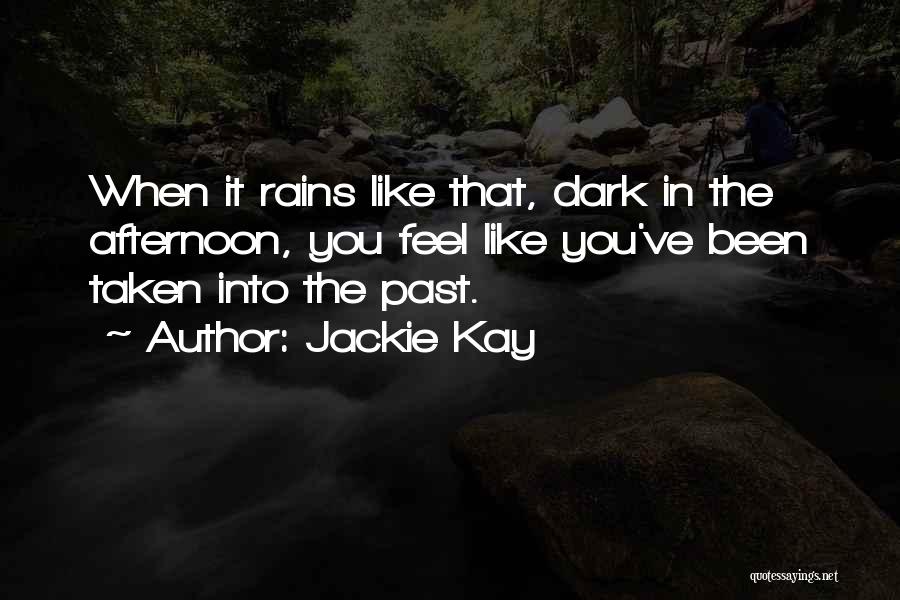 When it rains like that, dark in the afternoon, you feel like you've been taken into the past.
~ Author: Jackie Kay

quotessayings.net